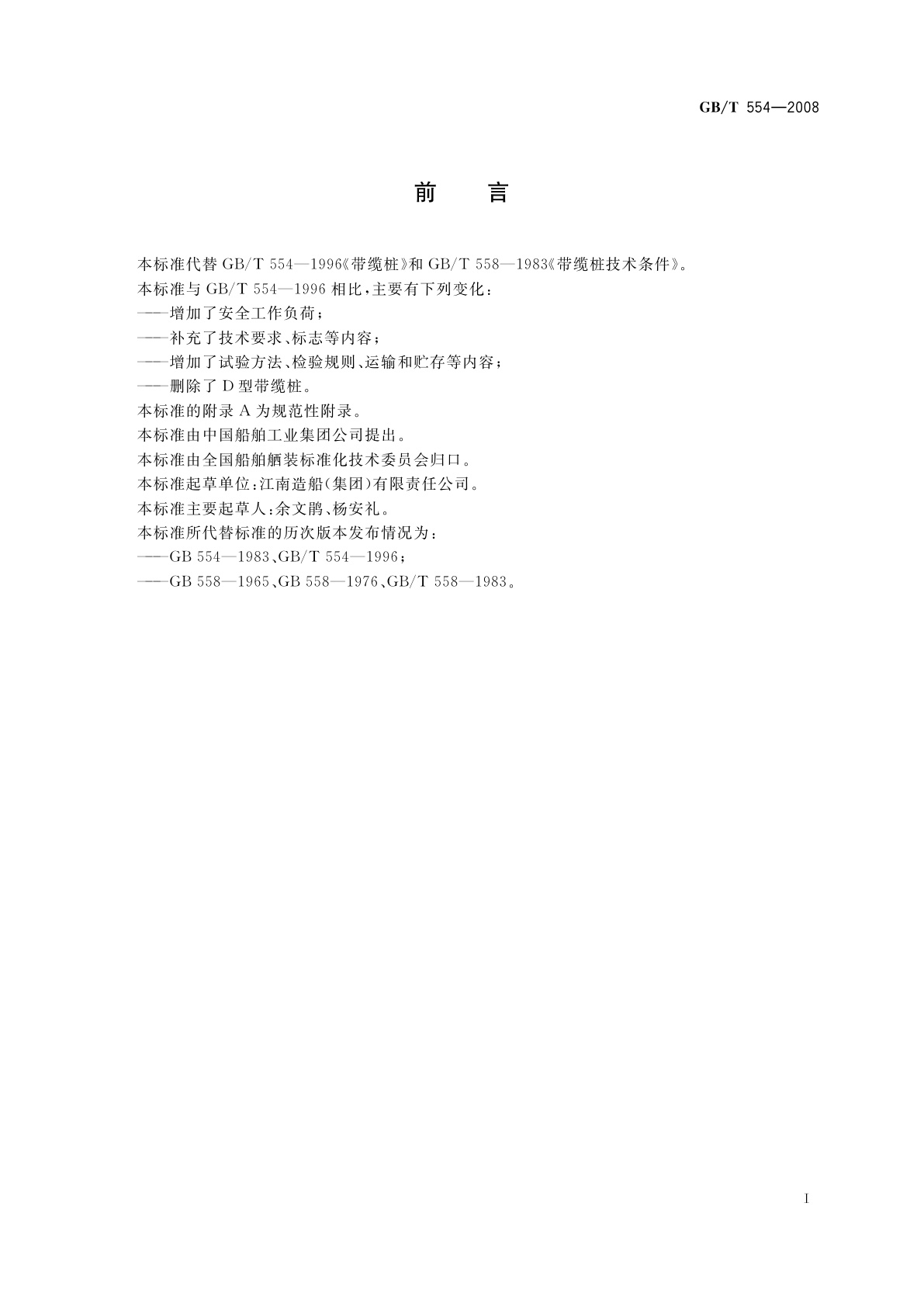 GB/T 554—2008

前　言

本标准代替 GB/T 554—1996《带缆桩》和 GB/T 558—1983《带缆桩技术条件》。

本标准与 GB/T 554—1996 相比，主要有下列变化：

——增加了安全工作负荷；

——补充了技术要求、标志等内容；

——增加了试验方法、检验规则、运输和贮存等内容；

——删除了 D 型带缆桩。

本标准的附录 A 为规范性附录。

本标准由中国船舶工业集团公司提出。

本标准由全国船舶舾装标准化技术委员会归口。

本标准起草单位：江南造船（集团）有限责任公司。

本标准主要起草人：余文鹃、杨安礼。

本标准所代替标准的历次版本发布情况为：

——GB 554—1983、GB/T 554—1996；

——GB 558—1965、GB 558—1976、GB/T 558—1983。

I